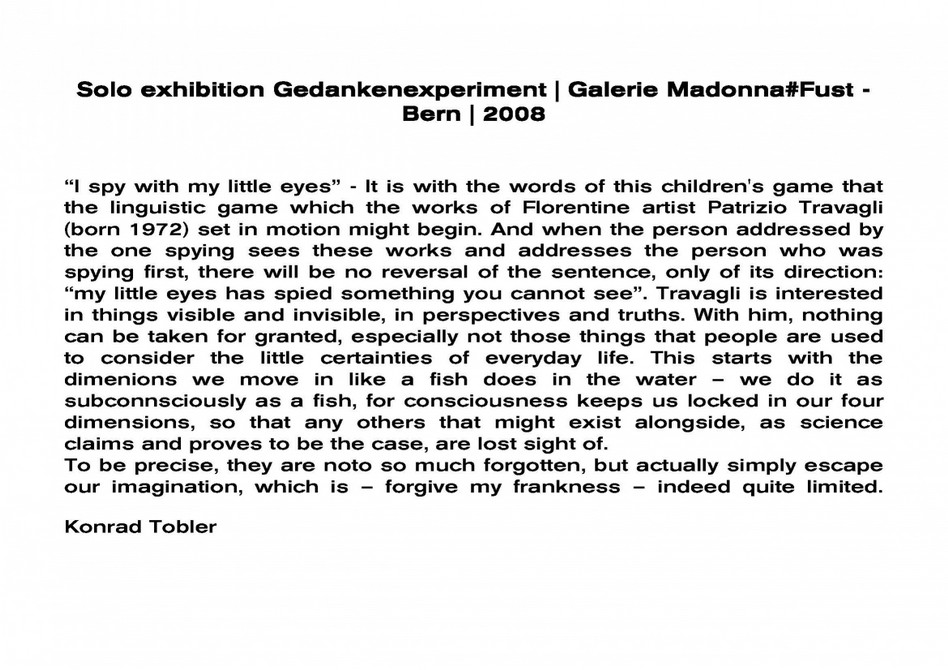 Solo exhibition Gedankenexperiment | Galerie Madonna#Fust - Bern | 2008

“I spy with my little eyes” - It is with the words of this children's game that the linguistic game which the works of Florentine artist Patrizio Travagli (born 1972) set in motion might begin. And when the person addressed by the one spying sees these works and addresses the person who was spying first, there will be no reversal of the sentence, only of its direction: “my little eyes has spied something you cannot see”. Travagli is interested in things visible and invisible, in perspectives and truths. With him, nothing can be taken for granted, especially not those things that people are used to consider the little certainties of everyday life. This starts with the dimenions we move in like a fish does in the water – we do it as subconnsciously as a fish, for consciousness keeps us locked in our four dimensions, so that any others that might exist alongside, as science claims and proves to be the case, are lost sight of.
To be precise, they are noto so much forgotten, but actually simply escape our imagination, which is – forgive my frankness – indeed quite limited.

Konrad Tobler